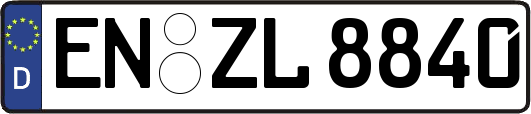 D EN ZL 8840